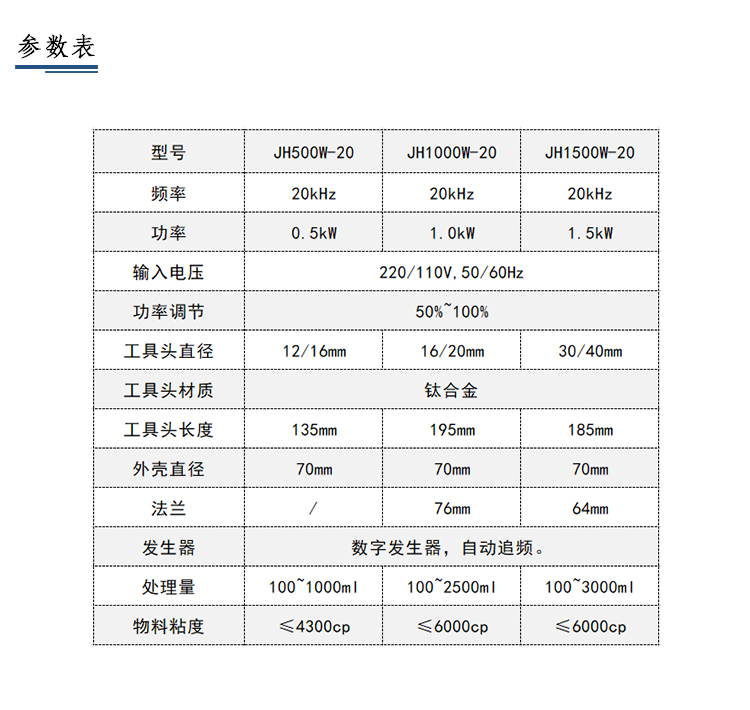 参数表

| 型号 | JH500W-20 | JH1000W-20 | JH1500W-20 |
|---|---|---|---|
| 频率 | 20kHz | 20kHz | 20kHz |
| 功率 | 0.5kW | 1.0kW | 1.5kW |
| 输入电压 | 220/110V,50/60Hz | | |
| 功率调节 | 50%~100% | | |
| 工具头直径 | 12/16mm | 16/20mm | 30/40mm |
| 工具头材质 | 钛合金 | | |
| 工具头长度 | 135mm | 195mm | 185mm |
| 外壳直径 | 70mm | 70mm | 70mm |
| 法兰 | / | 76mm | 64mm |
| 发生器 | 数字发生器，自动追频。 | | |
| 处理量 | 100~1000ml | 100~2500ml | 100~3000ml |
| 物料粘度 | ≤4300cp | ≤6000cp | ≤6000cp |